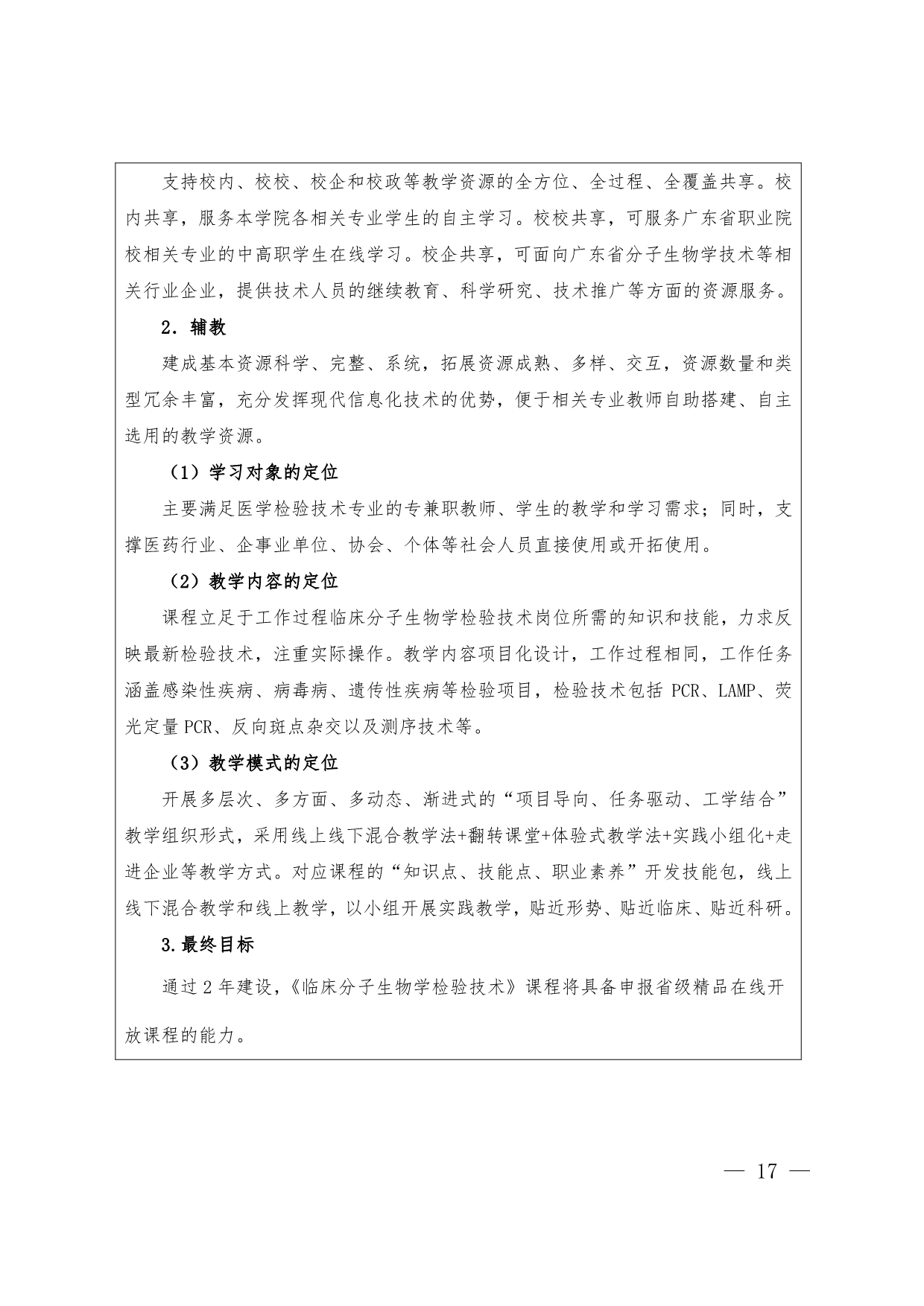 支持校内、校校、校企和校政等教学资源的全方位、全过程、全覆盖共享。校内共享，服务本学院各相关专业学生的自主学习。校校共享，可服务广东省职业院校相关专业的中高职学生在线学习。校企共享，可面向广东省分子生物学技术等相关行业企业，提供技术人员的继续教育、科学研究、技术推广等方面的资源服务。

2. 辅教

建成基本资源科学、完整、系统，拓展资源成熟、多样、交互，资源数量和类型冗余丰富，充分发挥现代信息化技术的优势，便于相关专业教师自助搭建、自主选用的教学资源。

（1）学习对象的定位

主要满足医学检验技术专业的专兼职教师、学生的教学和学习需求；同时，支撑医药行业、企事业单位、协会、个体等社会人员直接使用或开拓使用。

（2）教学内容的定位

课程立足于工作过程临床分子生物学检验技术岗位所需的知识和技能，力求反映最新检验技术，注重实际操作。教学内容项目化设计，工作过程相同，工作任务涵盖感染性疾病、病毒病、遗传性疾病等检验项目，检验技术包括 PCR、LAMP、荧光定量 PCR、反向斑点杂交以及测序技术等。

（3）教学模式的定位

开展多层次、多方面、多动态、渐进式的“项目导向、任务驱动、工学结合”教学组织形式，采用线上线下混合教学法+翻转课堂+体验式教学法+实践小组化+走进企业等教学方式。对应课程的“知识点、技能点、职业素养”开发技能包，线上线下混合教学和线上教学，以小组开展实践教学，贴近形势、贴近临床、贴近科研。

3.最终目标

通过 2 年建设，《临床分子生物学检验技术》课程将具备申报省级精品在线开放课程的能力。

— 17 —